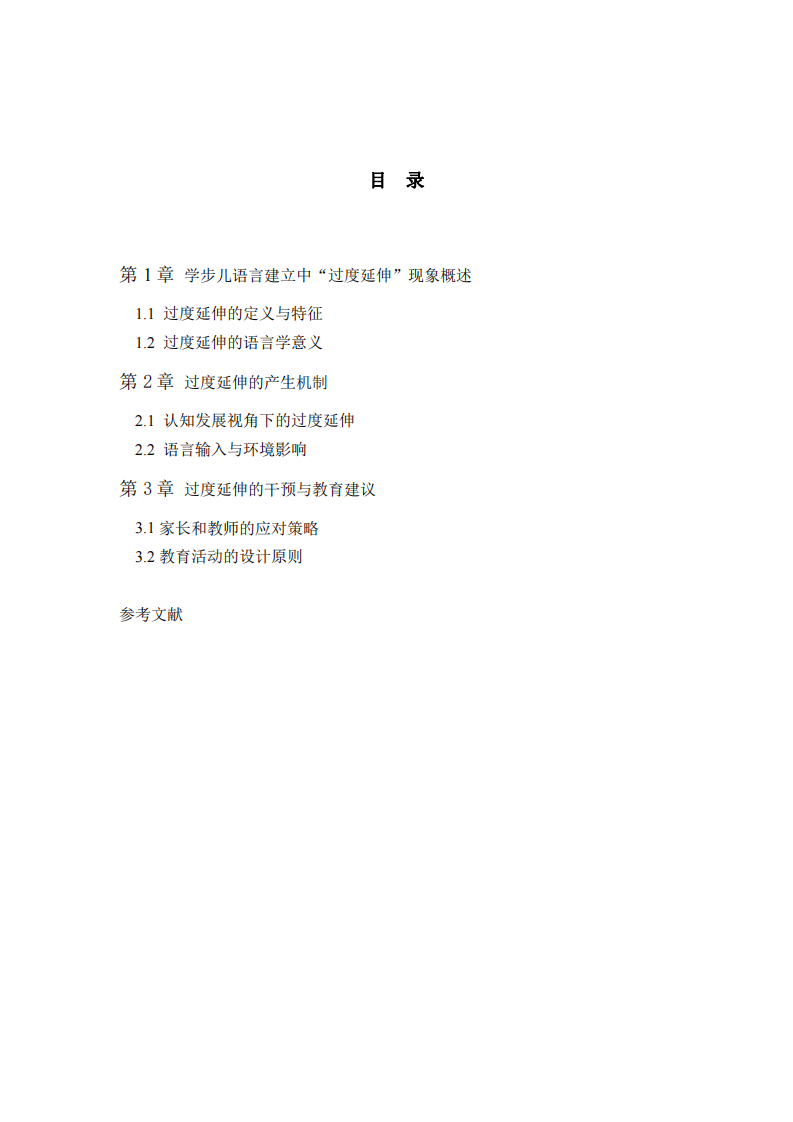 目 录

第 1 章 学步儿语言建立中“过度延伸”现象概述

1.1 过度延伸的定义与特征

1.2 过度延伸的语言学意义

第 2 章 过度延伸的产生机制

2.1 认知发展视角下的过度延伸

2.2 语言输入与环境影响

第 3 章 过度延伸的干预与教育建议

3.1 家长和教师的应对策略

3.2 教育活动的设计原则

参考文献